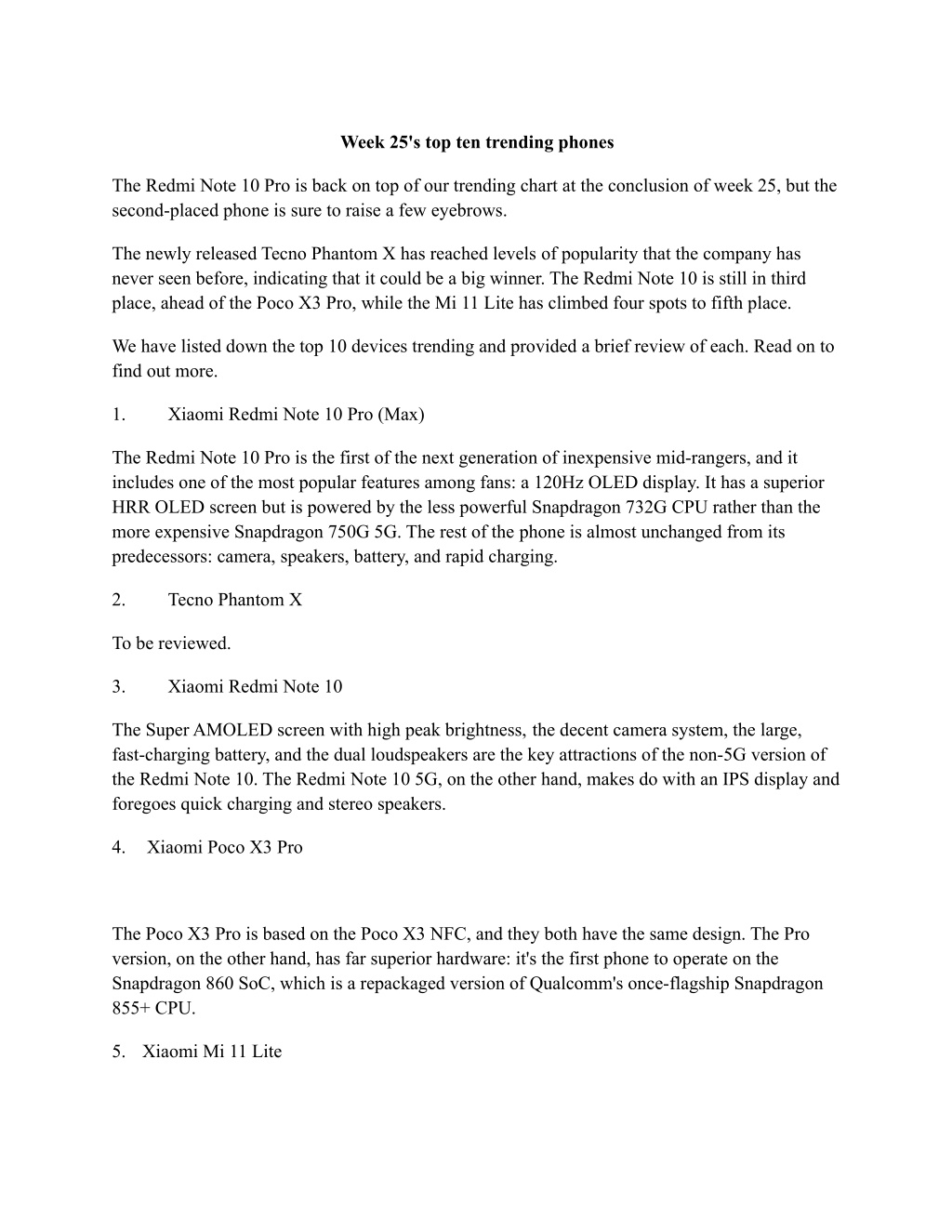 Week 25's top ten trending phones

The Redmi Note 10 Pro is back on top of our trending chart at the conclusion of week 25, but the second-placed phone is sure to raise a few eyebrows.

The newly released Tecno Phantom X has reached levels of popularity that the company has never seen before, indicating that it could be a big winner. The Redmi Note 10 is still in third place, ahead of the Poco X3 Pro, while the Mi 11 Lite has climbed four spots to fifth place.

We have listed down the top 10 devices trending and provided a brief review of each. Read on to find out more.

1. Xiaomi Redmi Note 10 Pro (Max)

The Redmi Note 10 Pro is the first of the next generation of inexpensive mid-rangers, and it includes one of the most popular features among fans: a 120Hz OLED display. It has a superior HRR OLED screen but is powered by the less powerful Snapdragon 732G CPU rather than the more expensive Snapdragon 750G 5G. The rest of the phone is almost unchanged from its predecessors: camera, speakers, battery, and rapid charging.

2. Tecno Phantom X

To be reviewed.

3. Xiaomi Redmi Note 10

The Super AMOLED screen with high peak brightness, the decent camera system, the large, fast-charging battery, and the dual loudspeakers are the key attractions of the non-5G version of the Redmi Note 10. The Redmi Note 10 5G, on the other hand, makes do with an IPS display and foregoes quick charging and stereo speakers.

4. Xiaomi Poco X3 Pro

The Poco X3 Pro is based on the Poco X3 NFC, and they both have the same design. The Pro version, on the other hand, has far superior hardware: it's the first phone to operate on the Snapdragon 860 SoC, which is a repackaged version of Qualcomm's once-flagship Snapdragon 855+ CPU.

5. Xiaomi Mi 11 Lite